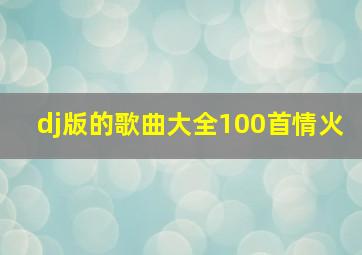 dj版的歌曲大全100首情火